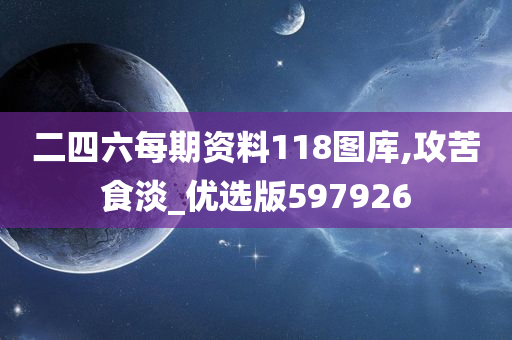 二四六每期资料118图库,攻苦食淡_优选版597926